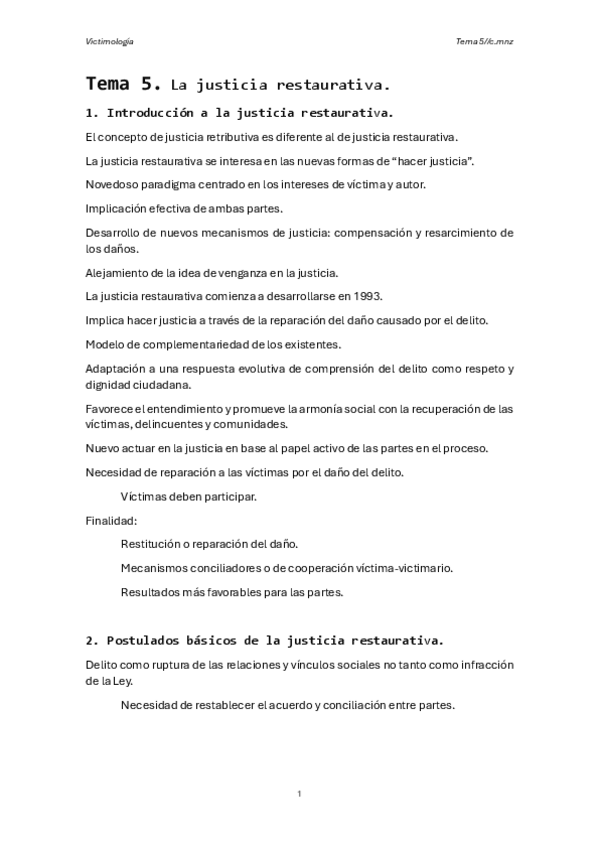 Victimología

Tema 5//c.mnz

Tema 5. La justicia restaurativa.

1. Introducción a la justicia restaurativa.

El concepto de justicia retributiva es diferente al de justicia restaurativa.

La justicia restaurativa se interesa en las nuevas formas de “hacer justicia”.

Novedoso paradigma centrado en los intereses de víctima y autor.

Implicación efectiva de ambas partes.

Desarrollo de nuevos mecanismos de justicia: compensación y resarcimiento de los daños.

Alejamiento de la idea de venganza en la justicia.

La justicia restaurativa comienza a desarrollarse en 1993.

Implica hacer justicia a través de la reparación del daño causado por el delito.

Modelo de complementariedad de los existentes.

Adaptación a una respuesta evolutiva de comprensión del delito como respeto y dignidad ciudadana.

Favorece el entendimiento y promueve la armonía social con la recuperación de las víctimas, delincuentes y comunidades.

Nuevo actuar en la justicia en base al papel activo de las partes en el proceso.

Necesidad de reparación a las víctimas por el daño del delito.

Víctimas deben participar.

Finalidad:

Restitución o reparación del daño.

Mecanismos conciliadores o de cooperación víctima-victimario.

Resultados más favorables para las partes.

2. Postulados básicos de la justicia restaurativa.

Delito como ruptura de las relaciones y vínculos sociales no tanto como infracción de la Ley.

Necesidad de restablecer el acuerdo y conciliación entre partes.

1